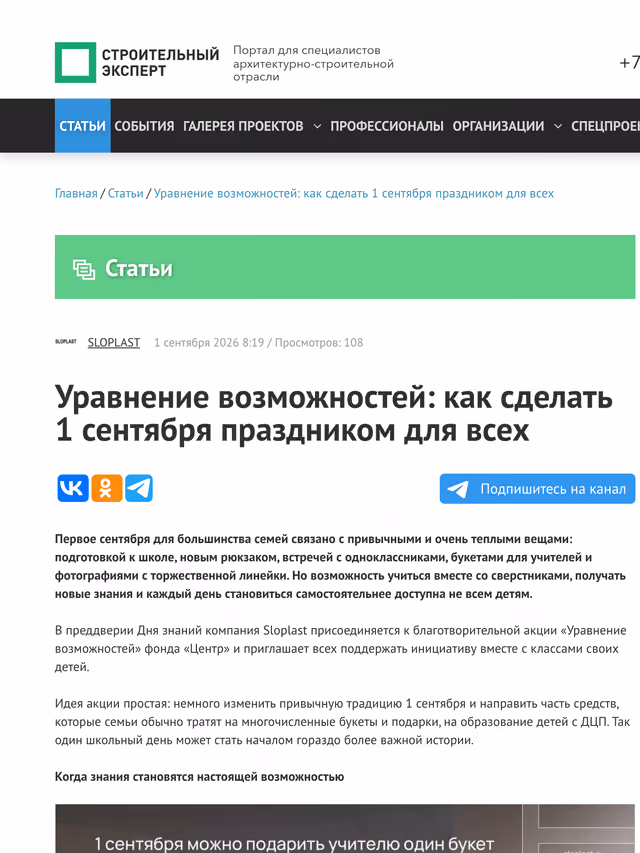 СТРОИТЕЛЬНЫЙ ЭКСПЕРТ

Портал для специалистов архитектурно-строительной отрасли

+7

СТАТЬИ СОБЫТИЯ ГАЛЕРЕЯ ПРОЕКТОВ ПРОФЕССИОНАЛЫ ОРГАНИЗАЦИИ СПЕЦПРОЕ

Главная / Статьи / Уравнение возможностей: как сделать 1 сентября праздником для всех

Статьи

SLOPLAST SLOPLAST 1 сентября 2026 8:19 / Просмотров: 108

Уравнение возможностей: как сделать 1 сентября праздником для всех

Подпишитесь на канал

Первое сентября для большинства семей связано с привычными и очень теплыми вещами: подготовкой к школе, новым рюкзаком, встречей с одноклассниками, букетами для учителей и фотографиями с торжественной линейки. Но возможность учиться вместе со сверстниками, получать новые знания и каждый день становиться самостоятельнее доступна не всем детям.

В преддверии Дня знаний компания Sloplast присоединяется к благотворительной акции «Уравнение возможностей» фонда «Центр» и приглашает всех поддержать инициативу вместе с классами своих детей.

Идея акции простая: немного изменить привычную традицию 1 сентября и направить часть средств, которые семьи обычно тратят на многочисленные букеты и подарки, на образование детей с ДЦП. Так один школьный день может стать началом гораздо более важной истории.

Когда знания становятся настоящей возможностью

1 сентября можно подарить учителю один букет